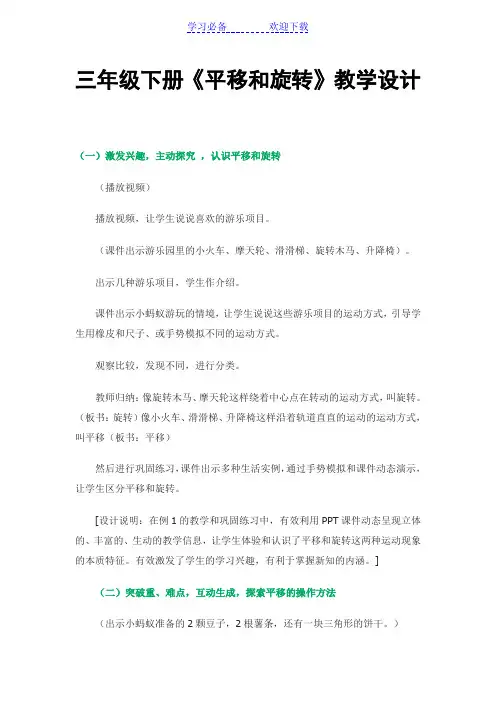 学习必备　　　　欢迎下载

三年级下册《平移和旋转》教学设计

（一）激发兴趣，主动探究 ，认识平移和旋转

（播放视频）

播放视频，让学生说说喜欢的游乐项目。

（课件出示游乐园里的小火车、摩天轮、滑滑梯、旋转木马、升降椅）。

出示几种游乐项目，学生作介绍。

课件出示小蚂蚁游玩的情境，让学生说说这些游乐项目的运动方式，引导学生用橡皮和尺子、或手势模拟不同的运动方式。

观察比较，发现不同，进行分类。

教师归纳：像旋转木马、摩天轮这样绕着中心点在转动的运动方式，叫旋转。（板书：旋转）像小火车、滑滑梯、升降椅这样沿着轨道直直的运动的运动方式，叫平移（板书：平移）

然后进行巩固练习，课件出示多种生活实例，通过手势模拟和课件动态演示，让学生区分平移和旋转。

［设计说明：在例 1 的教学和巩固练习中，有效利用 PPT 课件动态呈现立体的、丰富的、生动的教学信息，让学生体验和认识了平移和旋转这两种运动现象的本质特征。有效激发了学生的学习兴趣，有利于掌握新知的内涵。］

（二）突破重、难点，互动生成，探索平移的操作方法

（出示小蚂蚁准备的 2 颗豆子，2 根薯条，还有一块三角形的饼干。）